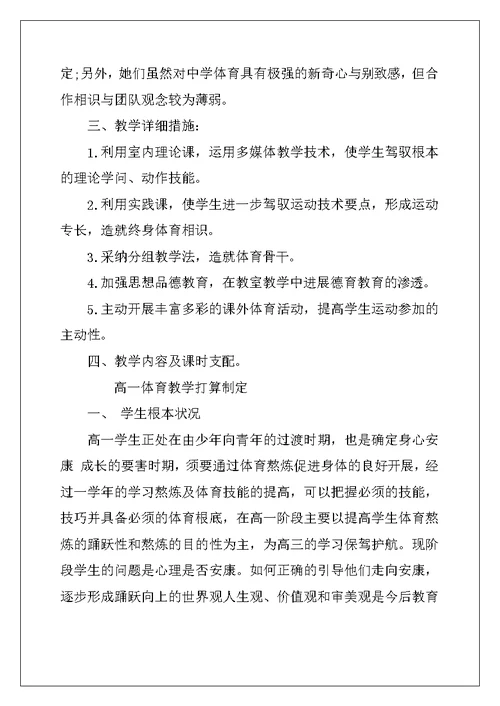 定;另外，她们虽然对中学体育具有极强的新奇心与别致感，但合作相识与团队观念较为薄弱。

三、教学详细措施:

1.利用室内理论课，运用多媒体教学技术，使学生驾驭根本的理论学问、动作技能。

2.利用实践课，使学生进一步驾驭运动技术要点，形成运动专长，造就终身体育相识。

3.采纳分组教学法，造就体育骨干。

4.加强思想品德教育，在教室教学中进展德育教育的渗透。

5.主动开展丰富多彩的课外体育活动，提高学生运动参加的主动性。

四、教学内容及课时支配。

高一体育教学打算制定

一、 学生根本状况

高一学生正处在由少年向青年的过渡时期，也是确定身心安康 成长的要害时期，须要通过体育熬炼促进身体的良好开展，经过一学年的学习熬炼及体育技能的提高，可以把握必须的技能，技巧并具备必须的体育根底，在高一阶段主要以提高学生体育熬炼的踊跃性和熬炼的目的性为主，为高三的学习保驾护航。现阶段学生的问题是心理是否安康。如何正确的引导他们走向安康，逐步形成踊跃向上的世界观人生观、价值观和审美观是今后教育